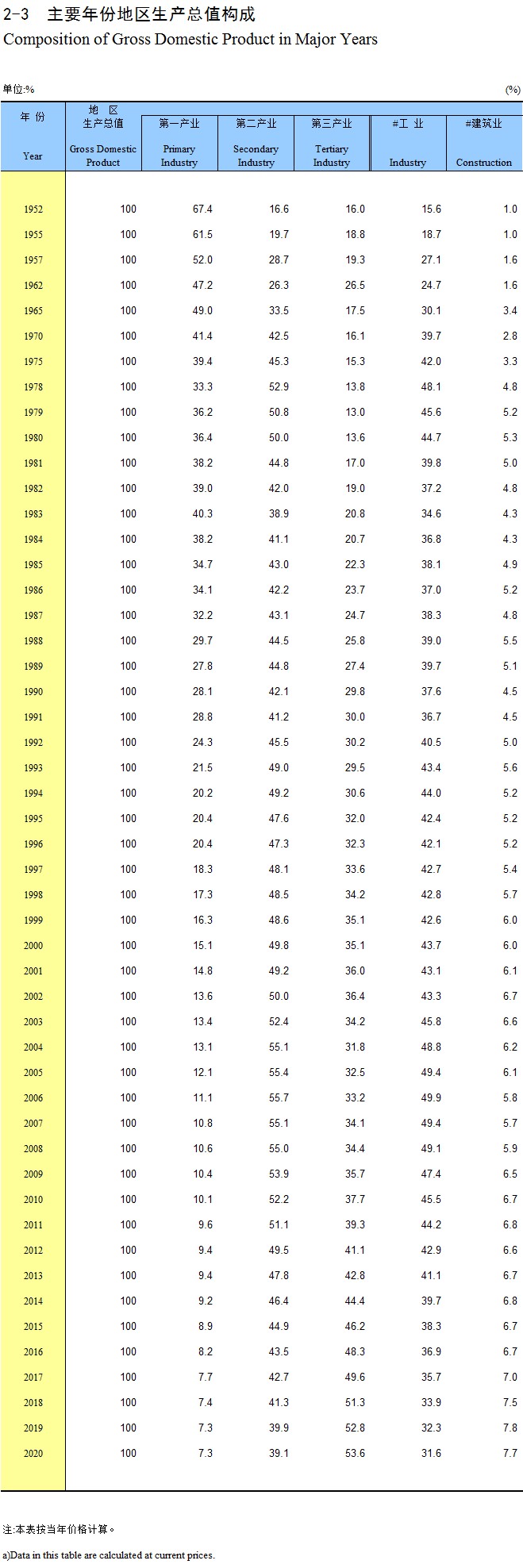 2-3　主要年份地区生产总值构成
Composition of Gross Domestic Product in Major Years

单位:%　　(%)

| 年 份 Year | 地 区 生产总值 Gross Domestic Product | 第一产业 Primary Industry | 第二产业 Secondary Industry | 第三产业 Tertiary Industry | #工 业 Industry | #建筑业 Construction |
|---|---|---|---|---|---|---|
| 1952 | 100 | 67.4 | 16.6 | 16.0 | 15.6 | 1.0 |
| 1955 | 100 | 61.5 | 19.7 | 18.8 | 18.7 | 1.0 |
| 1957 | 100 | 52.0 | 28.7 | 19.3 | 27.1 | 1.6 |
| 1962 | 100 | 47.2 | 26.3 | 26.5 | 24.7 | 1.6 |
| 1965 | 100 | 49.0 | 33.5 | 17.5 | 30.1 | 3.4 |
| 1970 | 100 | 41.4 | 42.5 | 16.1 | 39.7 | 2.8 |
| 1975 | 100 | 39.4 | 45.3 | 15.3 | 42.0 | 3.3 |
| 1978 | 100 | 33.3 | 52.9 | 13.8 | 48.1 | 4.8 |
| 1979 | 100 | 36.2 | 50.8 | 13.0 | 45.6 | 5.2 |
| 1980 | 100 | 36.4 | 50.0 | 13.6 | 44.7 | 5.3 |
| 1981 | 100 | 38.2 | 44.8 | 17.0 | 39.8 | 5.0 |
| 1982 | 100 | 39.0 | 42.0 | 19.0 | 37.2 | 4.8 |
| 1983 | 100 | 40.3 | 38.9 | 20.8 | 34.6 | 4.3 |
| 1984 | 100 | 38.2 | 41.1 | 20.7 | 36.8 | 4.3 |
| 1985 | 100 | 34.7 | 43.0 | 22.3 | 38.1 | 4.9 |
| 1986 | 100 | 34.1 | 42.2 | 23.7 | 37.0 | 5.2 |
| 1987 | 100 | 32.2 | 43.1 | 24.7 | 38.3 | 4.8 |
| 1988 | 100 | 29.7 | 44.5 | 25.8 | 39.0 | 5.5 |
| 1989 | 100 | 27.8 | 44.8 | 27.4 | 39.7 | 5.1 |
| 1990 | 100 | 28.1 | 42.1 | 29.8 | 37.6 | 4.5 |
| 1991 | 100 | 28.8 | 41.2 | 30.0 | 36.7 | 4.5 |
| 1992 | 100 | 24.3 | 45.5 | 30.2 | 40.5 | 5.0 |
| 1993 | 100 | 21.5 | 49.0 | 29.5 | 43.4 | 5.6 |
| 1994 | 100 | 20.2 | 49.2 | 30.6 | 44.0 | 5.2 |
| 1995 | 100 | 20.4 | 47.6 | 32.0 | 42.4 | 5.2 |
| 1996 | 100 | 20.4 | 47.3 | 32.3 | 42.1 | 5.2 |
| 1997 | 100 | 18.3 | 48.1 | 33.6 | 42.7 | 5.4 |
| 1998 | 100 | 17.3 | 48.5 | 34.2 | 42.8 | 5.7 |
| 1999 | 100 | 16.3 | 48.6 | 35.1 | 42.6 | 6.0 |
| 2000 | 100 | 15.1 | 49.8 | 35.1 | 43.7 | 6.0 |
| 2001 | 100 | 14.8 | 49.2 | 36.0 | 43.1 | 6.1 |
| 2002 | 100 | 13.6 | 50.0 | 36.4 | 43.3 | 6.7 |
| 2003 | 100 | 13.4 | 52.4 | 34.2 | 45.8 | 6.6 |
| 2004 | 100 | 13.1 | 55.1 | 31.8 | 48.8 | 6.2 |
| 2005 | 100 | 12.1 | 55.4 | 32.5 | 49.4 | 6.1 |
| 2006 | 100 | 11.1 | 55.7 | 33.2 | 49.9 | 5.8 |
| 2007 | 100 | 10.8 | 55.1 | 34.1 | 49.4 | 5.7 |
| 2008 | 100 | 10.6 | 55.0 | 34.4 | 49.1 | 5.9 |
| 2009 | 100 | 10.4 | 53.9 | 35.7 | 47.4 | 6.5 |
| 2010 | 100 | 10.1 | 52.2 | 37.7 | 45.5 | 6.7 |
| 2011 | 100 | 9.6 | 51.1 | 39.3 | 44.2 | 6.8 |
| 2012 | 100 | 9.4 | 49.5 | 41.1 | 42.9 | 6.6 |
| 2013 | 100 | 9.4 | 47.8 | 42.8 | 41.1 | 6.7 |
| 2014 | 100 | 9.2 | 46.4 | 44.4 | 39.7 | 6.8 |
| 2015 | 100 | 8.9 | 44.9 | 46.2 | 38.3 | 6.7 |
| 2016 | 100 | 8.2 | 43.5 | 48.3 | 36.9 | 6.7 |
| 2017 | 100 | 7.7 | 42.7 | 49.6 | 35.7 | 7.0 |
| 2018 | 100 | 7.4 | 41.3 | 51.3 | 33.9 | 7.5 |
| 2019 | 100 | 7.3 | 39.9 | 52.8 | 32.3 | 7.8 |
| 2020 | 100 | 7.3 | 39.1 | 53.6 | 31.6 | 7.7 |

注:本表按当年价格计算。

a)Data in this table are calculated at current prices.